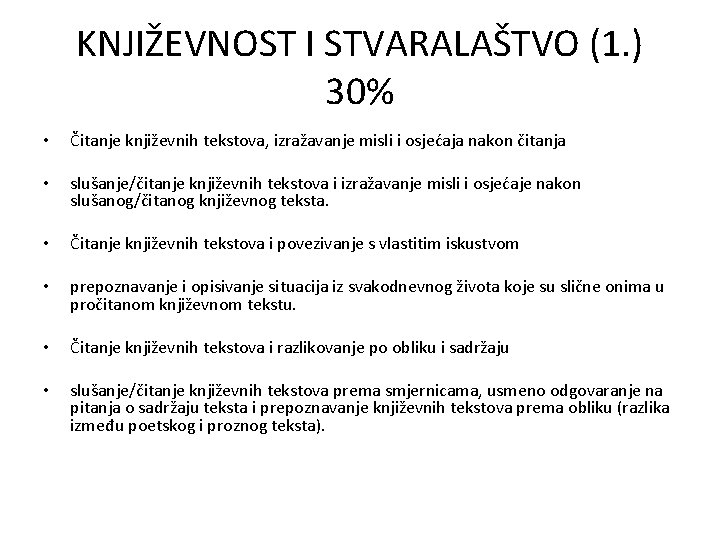 KNJIŽEVNOST I STVARALAŠTVO (1.) 30%

• Čitanje književnih tekstova, izražavanje misli i osjećaja nakon čitanja

• slušanje/čitanje književnih tekstova i izražavanje misli i osjećaje nakon slušanog/čitanog književnog teksta.

• Čitanje književnih tekstova i povezivanje s vlastitim iskustvom

• prepoznavanje i opisivanje situacija iz svakodnevnog života koje su slične onima u pročitanom književnom tekstu.

• Čitanje književnih tekstova i razlikovanje po obliku i sadržaju

• slušanje/čitanje književnih tekstova prema smjernicama, usmeno odgovaranje na pitanja o sadržaju teksta i prepoznavanje književnih tekstova prema obliku (razlika između poetskog i proznog teksta).